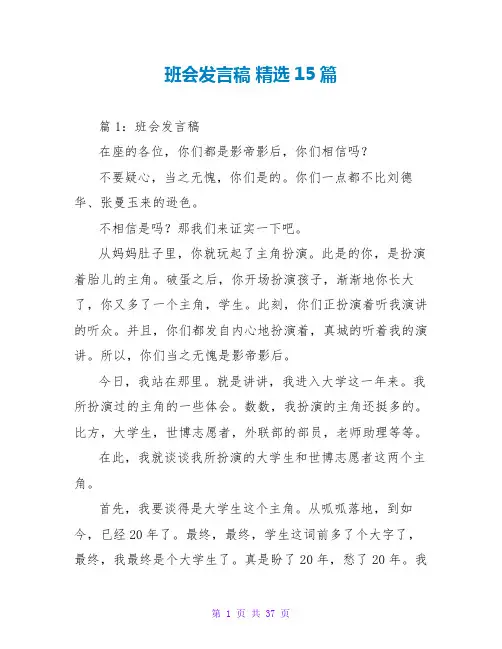 班会发言稿 精选 15 篇

篇 1：班会发言稿

在座的各位，你们都是影帝影后，你们相信吗?

不要疑心，当之无愧，你们是的。你们一点都不比刘德华、张曼玉来的逊色。

不相信是吗？那我们来证实一下吧。

从妈妈肚子里，你就玩起了主角扮演。此是的你，是扮演着胎儿的主角。破蛋之后，你开场扮演孩子，渐渐地你长大了，你又多了一个主角，学生。此刻，你们正扮演着听我演讲的听众。并且，你们都发自内心地扮演着，真城的听着我的演讲。所以，你们当之无愧是影帝影后。

今日，我站在那里。就是讲讲，我进入大学这一年来。我所扮演过的主角的一些体会。数数，我扮演的主角还挺多的。比方，大学生，世博志愿者，外联部的部员，老师助理等等。

在此，我就谈谈我所扮演的大学生和世博志愿者这两个主角。

首先，我要谈得是大学生这个主角。从呱呱落地，到如今，已经 20 年了。最终，最终，学生这词前多了个大字了，最终，我最终是个大学生了。真是盼了 20 年，愁了 20 年。我

第 1 页 共 37 页